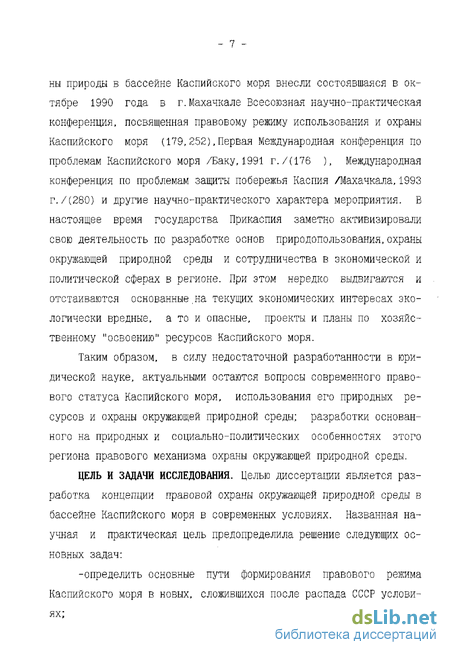 - 7 -

ны природы в бассейне Каспийского моря внесли состоявшаяся в октябре 1990 года в г.Махачкале Всесоюзная научно-практическая конференция, посвященная правовому режиму использования и охраны Каспийского моря (179,252),Первая Международная конференция по проблемам Каспийского моря /Баку,1991 г./(176 ), Международная конференция по проблемам защиты побережья Каспия /Махачкала,1993 г./(280) и другие научно-практического характера мероприятия. В настоящее время государства Прикаспия заметно активизировали свою деятельность по разработке основ природопользования,охраны окружающей природной среды и сотрудничества в экономической и политической сферах в регионе. При этом нередко выдвигаются и отстаиваются основанные на текущих экономических интересах экологически вредные, а то и опасные, проекты и планы по хозяйственному "освоению" ресурсов Каспийского моря.

Таким образом, в силу недостаточной разработанности в юридической науке, актуальными остаются вопросы современного правового статуса Каспийского моря, использования его природных ресурсов и охраны окружающей природной среды; разработки основанного на природных и социально-политических особенностях этого региона правового механизма охраны окружающей природной среды.

ЦЕЛЬ И ЗАДАЧИ ИССЛЕДОВАНИЯ. Целью диссертации является разработка концепции правовой охраны окружающей природной среды в бассейне Каспийского моря в современных условиях. Названная научная и практическая цель предопределила решение следующих основных задач:

-определить основные пути формирования правового режима Каспийского моря в новых, сложившихся после распада СССР условиях;

dsLib.net
библиотека диссертаций